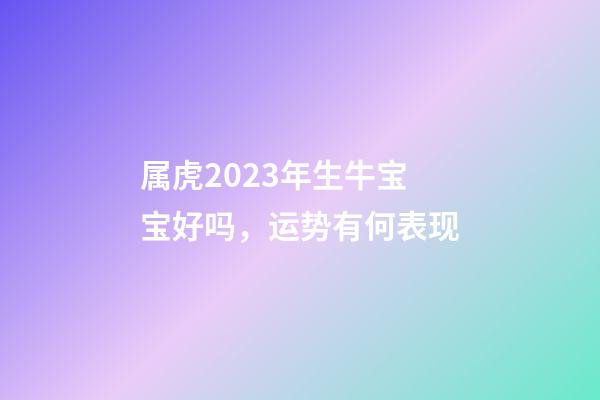 属虎2023年生牛宝宝好吗，运势有何表现